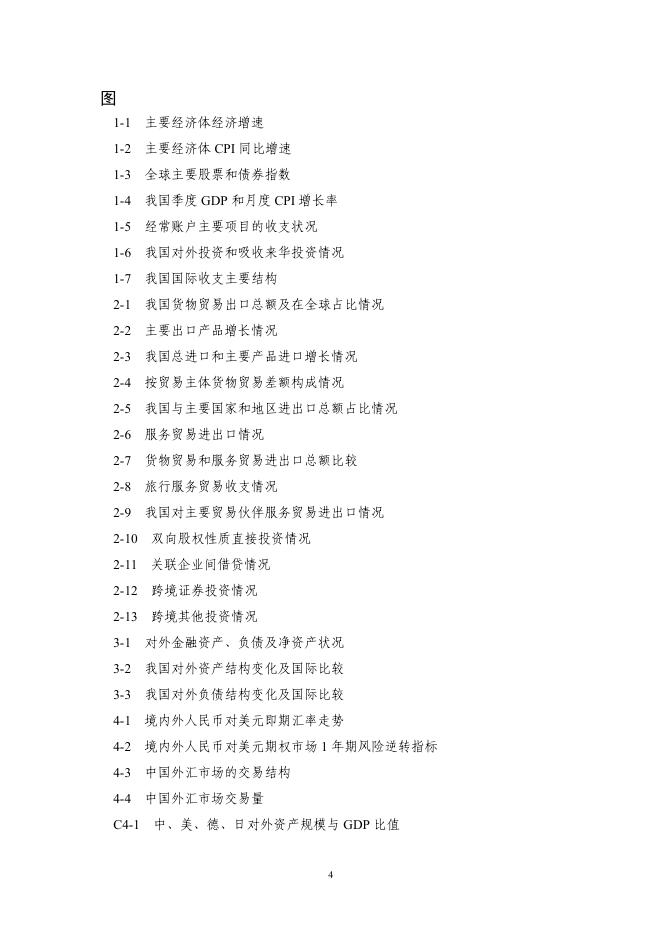 图

1-1 主要经济体经济增速

1-2 主要经济体 CPI 同比增速

1-3 全球主要股票和债券指数

1-4 我国季度 GDP 和月度 CPI 增长率

1-5 经常账户主要项目的收支状况

1-6 我国对外投资和吸收来华投资情况

1-7 我国国际收支主要结构

2-1 我国货物贸易出口总额及在全球占比情况

2-2 主要出口产品增长情况

2-3 我国总进口和主要产品进口增长情况

2-4 按贸易主体货物贸易差额构成情况

2-5 我国与主要国家和地区进出口总额占比情况

2-6 服务贸易进出口情况

2-7 货物贸易和服务贸易进出口总额比较

2-8 旅行服务贸易收支情况

2-9 我国对主要贸易伙伴服务贸易进出口情况

2-10 双向股权性质直接投资情况

2-11 关联企业间借贷情况

2-12 跨境证券投资情况

2-13 跨境其他投资情况

3-1 对外金融资产、负债及净资产状况

3-2 我国对外资产结构变化及国际比较

3-3 我国对外负债结构变化及国际比较

4-1 境内外人民币对美元即期汇率走势

4-2 境内外人民币对美元期权市场 1 年期风险逆转指标

4-3 中国外汇市场的交易结构

4-4 中国外汇市场交易量

C4-1 中、美、德、日对外资产规模与 GDP 比值

4